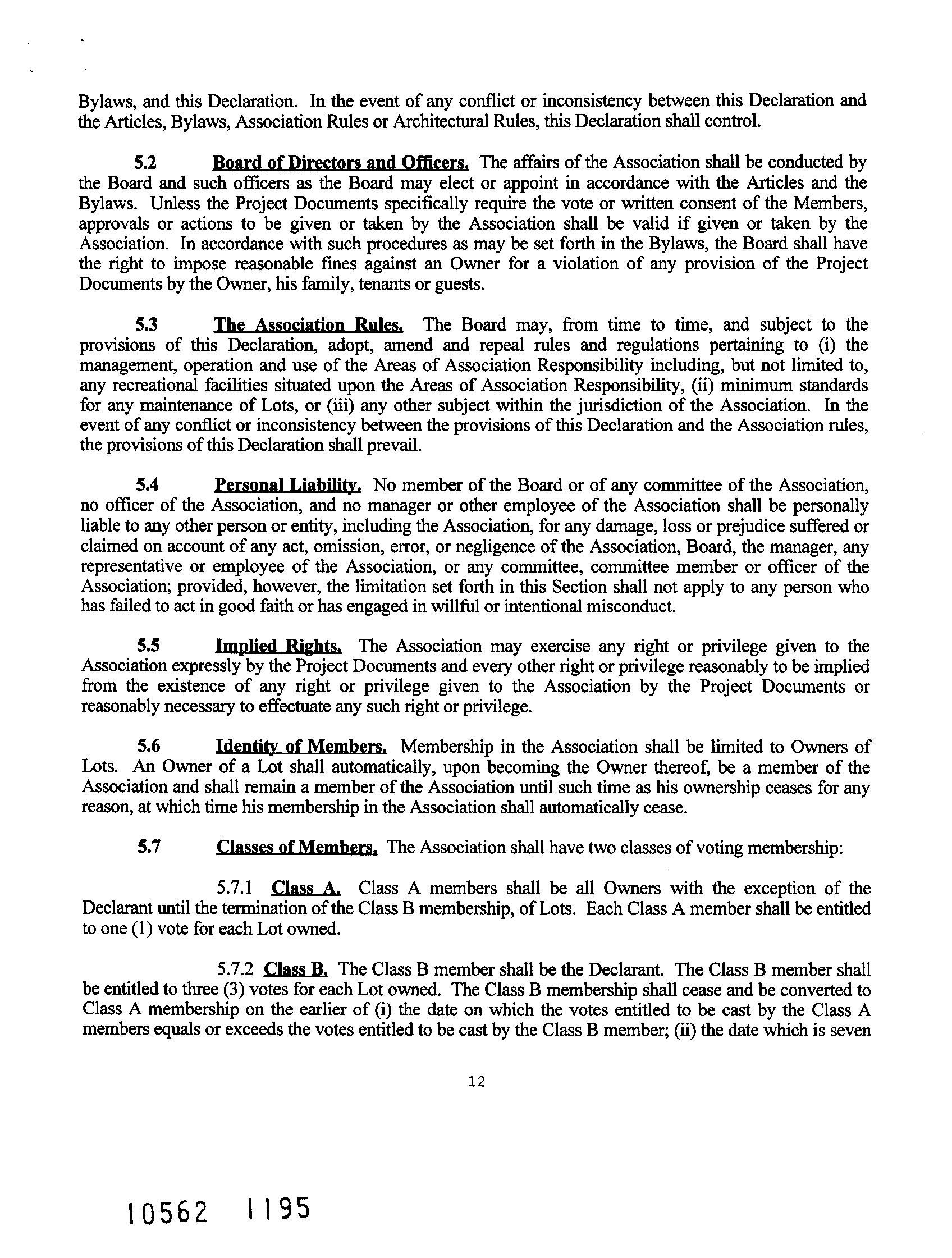 Bylaws, and this Declaration. In the event of any conflict or inconsistency between this Declaration and the Articles, Bylaws, Association Rules or Architectural Rules, this Declaration shall control.

5.2 Board of Directors and Officers. The affairs of the Association shall be conducted by the Board and such officers as the Board may elect or appoint in accordance with the Articles and the Bylaws. Unless the Project Documents specifically require the vote or written consent of the Members, approvals or actions to be given or taken by the Association shall be valid if given or taken by the Association. In accordance with such procedures as may be set forth in the Bylaws, the Board shall have the right to impose reasonable fines against an Owner for a violation of any provision of the Project Documents by the Owner, his family, tenants or guests.

5.3 The Association Rules. The Board may, from time to time, and subject to the provisions of this Declaration, adopt, amend and repeal rules and regulations pertaining to (i) the management, operation and use of the Areas of Association Responsibility including, but not limited to, any recreational facilities situated upon the Areas of Association Responsibility, (ii) minimum standards for any maintenance of Lots, or (iii) any other subject within the jurisdiction of the Association. In the event of any conflict or inconsistency between the provisions of this Declaration and the Association rules, the provisions of this Declaration shall prevail.

5.4 Personal Liability. No member of the Board or of any committee of the Association, no officer of the Association, and no manager or other employee of the Association shall be personally liable to any other person or entity, including the Association, for any damage, loss or prejudice suffered or claimed on account of any act, omission, error, or negligence of the Association, Board, the manager, any representative or employee of the Association, or any committee, committee member or officer of the Association; provided, however, the limitation set forth in this Section shall not apply to any person who has failed to act in good faith or has engaged in willful or intentional misconduct.

5.5 Implied Rights. The Association may exercise any right or privilege given to the Association expressly by the Project Documents and every other right or privilege reasonably to be implied from the existence of any right or privilege given to the Association by the Project Documents or reasonably necessary to effectuate any such right or privilege.

5.6 Identity of Members. Membership in the Association shall be limited to Owners of Lots. An Owner of a Lot shall automatically, upon becoming the Owner thereof, be a member of the Association and shall remain a member of the Association until such time as his ownership ceases for any reason, at which time his membership in the Association shall automatically cease.

5.7 Classes of Members. The Association shall have two classes of voting membership:

5.7.1 Class A. Class A members shall be all Owners with the exception of the Declarant until the termination of the Class B membership, of Lots. Each Class A member shall be entitled to one (1) vote for each Lot owned.

5.7.2 Class B. The Class B member shall be the Declarant. The Class B member shall be entitled to three (3) votes for each Lot owned. The Class B membership shall cease and be converted to Class A membership on the earlier of (i) the date on which the votes entitled to be cast by the Class A members equals or exceeds the votes entitled to be cast by the Class B member; (ii) the date which is seven

12

10562 1195